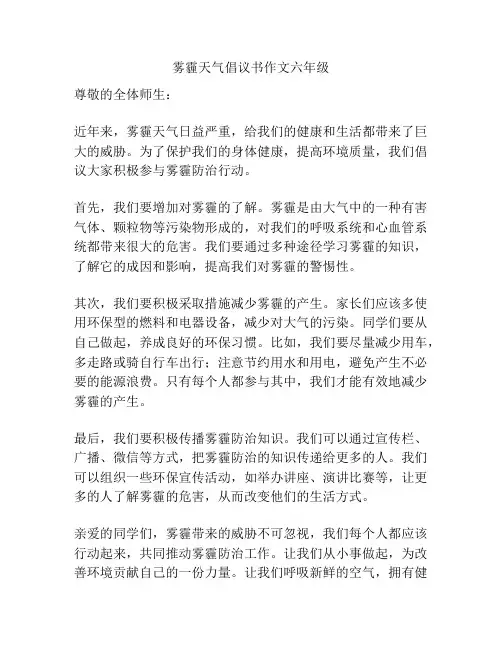 雾霾天气倡议书作文六年级

尊敬的全体师生：

近年来，雾霾天气日益严重，给我们的健康和生活都带来了巨大的威胁。为了保护我们的身体健康，提高环境质量，我们倡议大家积极参与雾霾防治行动。

首先，我们要增加对雾霾的了解。雾霾是由大气中的一种有害气体、颗粒物等污染物形成的，对我们的呼吸系统和心血管系统都带来很大的危害。我们要通过多种途径学习雾霾的知识，了解它的成因和影响，提高我们对雾霾的警惕性。

其次，我们要积极采取措施减少雾霾的产生。家长们应该多使用环保型的燃料和电器设备，减少对大气的污染。同学们要从自己做起，养成良好的环保习惯。比如，我们要尽量减少用车，多走路或骑自行车出行；注意节约用水和用电，避免产生不必要的能源浪费。只有每个人都参与其中，我们才能有效地减少雾霾的产生。

最后，我们要积极传播雾霾防治知识。我们可以通过宣传栏、广播、微信等方式，把雾霾防治的知识传递给更多的人。我们可以组织一些环保宣传活动，如举办讲座、演讲比赛等，让更多的人了解雾霾的危害，从而改变他们的生活方式。

亲爱的同学们，雾霾带来的威胁不可忽视，我们每个人都应该行动起来，共同推动雾霾防治工作。让我们从小事做起，为改善环境贡献自己的一份力量。让我们呼吸新鲜的空气，拥有健